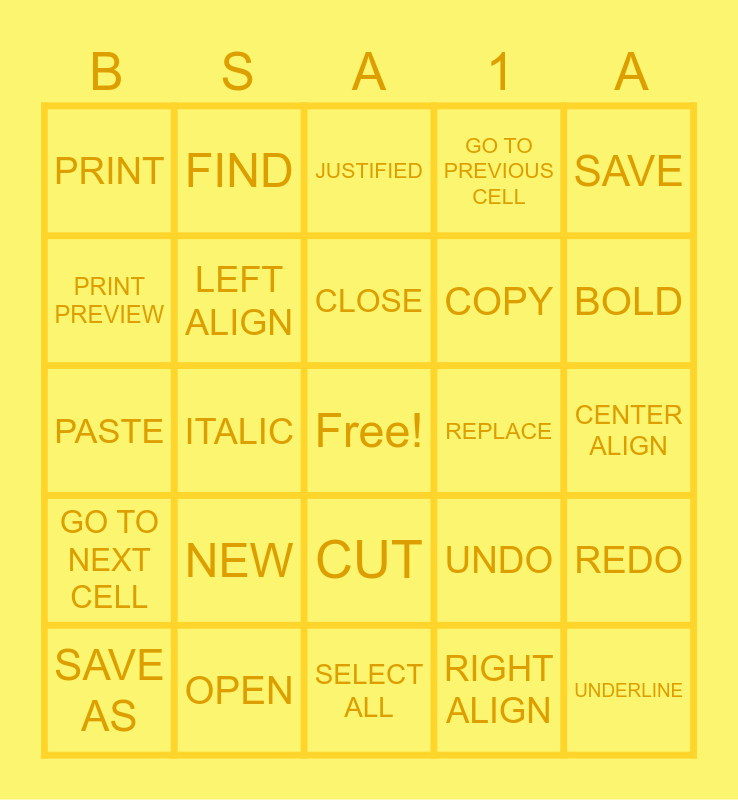 | B | S | A | 1 | A |
|---|---|---|---|---|
| PRINT | FIND | JUSTIFIED | GO TO PREVIOUS CELL | SAVE |
| PRINT PREVIEW | LEFT ALIGN | CLOSE | COPY | BOLD |
| PASTE | ITALIC | Free! | REPLACE | CENTER ALIGN |
| GO TO NEXT CELL | NEW | CUT | UNDO | REDO |
| SAVE AS | OPEN | SELECT ALL | RIGHT ALIGN | UNDERLINE |